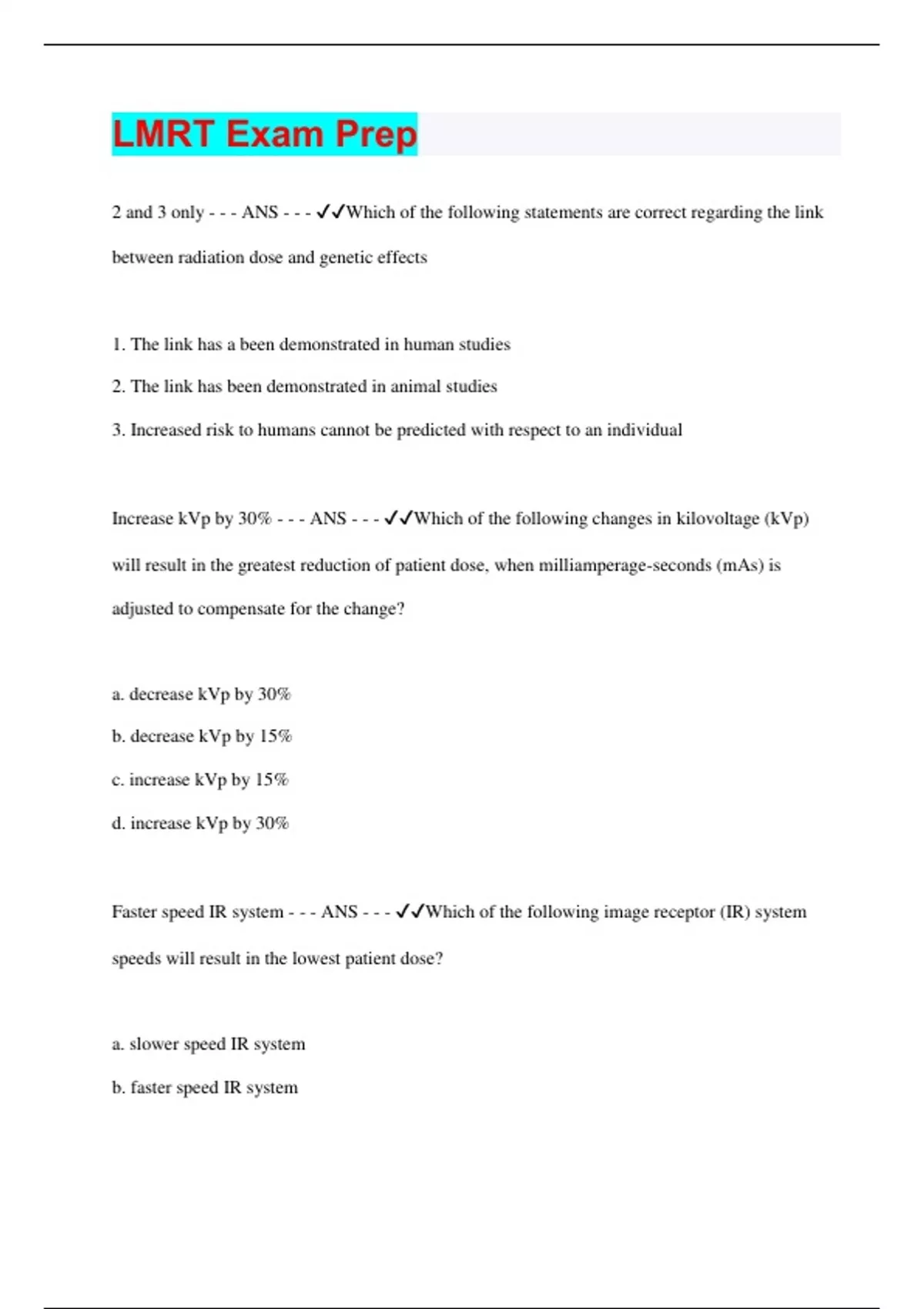 LMRT Exam Prep

2 and 3 only - - - ANS - - - ✓✓Which of the following statements are correct regarding the link between radiation dose and genetic effects

1. The link has a been demonstrated in human studies

2. The link has been demonstrated in animal studies

3. Increased risk to humans cannot be predicted with respect to an individual

Increase kVp by 30% - - - ANS - - - ✓✓Which of the following changes in kilovoltage (kVp) will result in the greatest reduction of patient dose, when milliamperage-seconds (mAs) is adjusted to compensate for the change?

a. decrease kVp by 30%

b. decrease kVp by 15%

c. increase kVp by 15%

d. increase kVp by 30%

Faster speed IR system - - - ANS - - - ✓✓Which of the following image receptor (IR) system speeds will result in the lowest patient dose?

a. slower speed IR system

b. faster speed IR system